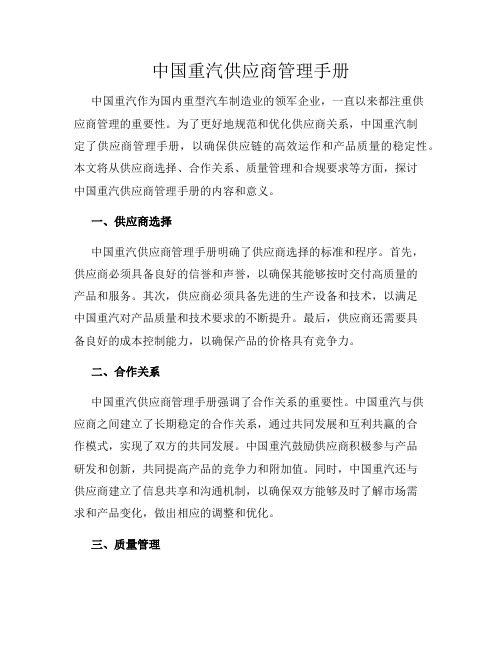 中国重汽供应商管理手册

中国重汽作为国内重型汽车制造业的领军企业，一直以来都注重供应商管理的重要性。为了更好地规范和优化供应商关系，中国重汽制定了供应商管理手册，以确保供应链的高效运作和产品质量的稳定性。本文将从供应商选择、合作关系、质量管理和合规要求等方面，探讨中国重汽供应商管理手册的内容和意义。

一、供应商选择

中国重汽供应商管理手册明确了供应商选择的标准和程序。首先，供应商必须具备良好的信誉和声誉，以确保其能够按时交付高质量的产品和服务。其次，供应商必须具备先进的生产设备和技术，以满足中国重汽对产品质量和技术要求的不断提升。最后，供应商还需要具备良好的成本控制能力，以确保产品的价格具有竞争力。

二、合作关系

中国重汽供应商管理手册强调了合作关系的重要性。中国重汽与供应商之间建立了长期稳定的合作关系，通过共同发展和互利共赢的合作模式，实现了双方的共同发展。中国重汽鼓励供应商积极参与产品研发和创新，共同提高产品的竞争力和附加值。同时，中国重汽还与供应商建立了信息共享和沟通机制，以确保双方能够及时了解市场需求和产品变化，做出相应的调整和优化。

三、质量管理